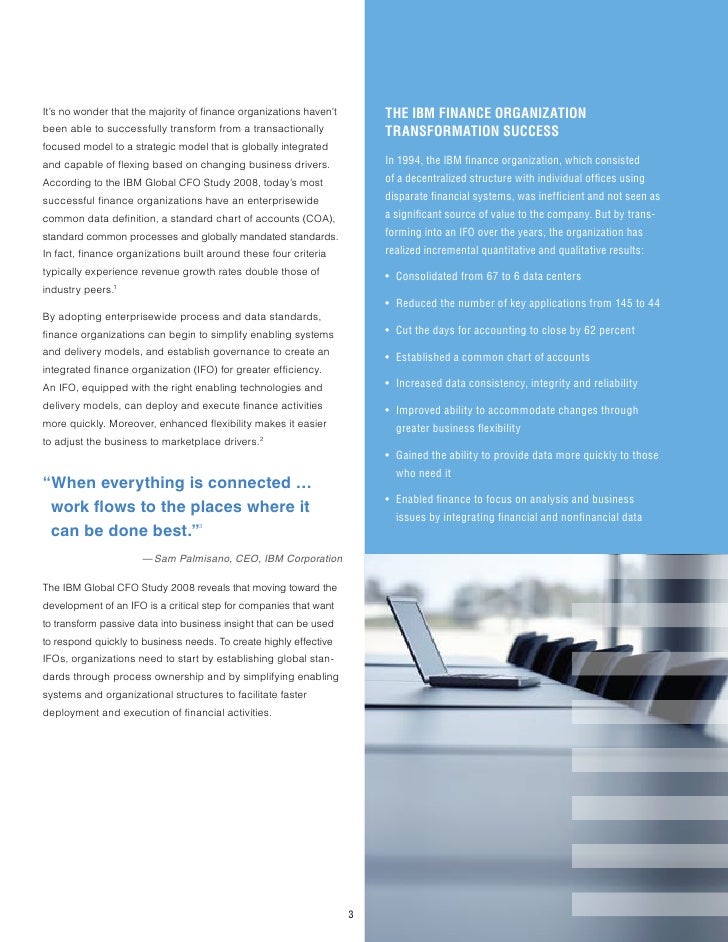 It's no wonder that the majority of finance organizations haven't been able to successfully transform from a transactionally focused model to a strategic model that is globally integrated and capable of flexing based on changing business drivers. According to the IBM Global CFO Study 2008, today's most successful finance organizations have an enterprisewide common data definition, a standard chart of accounts (COA), standard common processes and globally mandated standards. In fact, finance organizations built around these four criteria typically experience revenue growth rates double those of industry peers.$^1$

By adopting enterprisewide process and data standards, finance organizations can begin to simplify enabling systems and delivery models, and establish governance to create an integrated finance organization (IFO) for greater efficiency. An IFO, equipped with the right enabling technologies and delivery models, can deploy and execute finance activities more quickly. Moreover, enhanced flexibility makes it easier to adjust the business to marketplace drivers.$^2$

"When everything is connected … work flows to the places where it can be done best."$^3$

— Sam Palmisano, CEO, IBM Corporation

The IBM Global CFO Study 2008 reveals that moving toward the development of an IFO is a critical step for companies that want to transform passive data into business insight that can be used to respond quickly to business needs. To create highly effective IFOs, organizations need to start by establishing global standards through process ownership and by simplifying enabling systems and organizational structures to facilitate faster deployment and execution of financial activities.

THE IBM FINANCE ORGANIZATION TRANSFORMATION SUCCESS

In 1994, the IBM finance organization, which consisted of a decentralized structure with individual offices using disparate financial systems, was inefficient and not seen as a significant source of value to the company. But by transforming into an IFO over the years, the organization has realized incremental quantitative and qualitative results:

• Consolidated from 67 to 6 data centers
• Reduced the number of key applications from 145 to 44
• Cut the days for accounting to close by 62 percent
• Established a common chart of accounts
• Increased data consistency, integrity and reliability
• Improved ability to accommodate changes through greater business flexibility
• Gained the ability to provide data more quickly to those who need it
• Enabled finance to focus on analysis and business issues by integrating financial and nonfinancial data

3